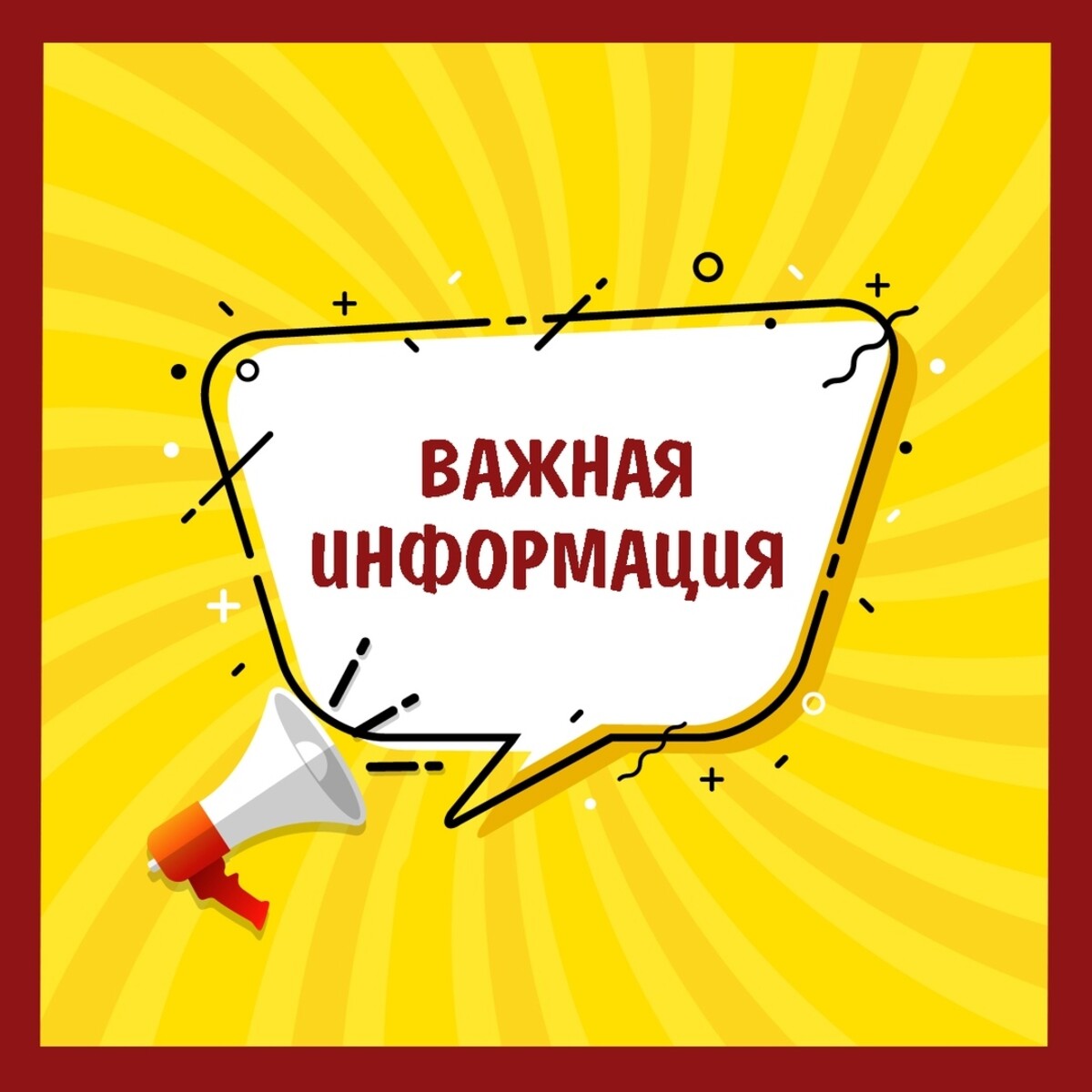 ВАЖНАЯ ИНФОРМАЦИЯ